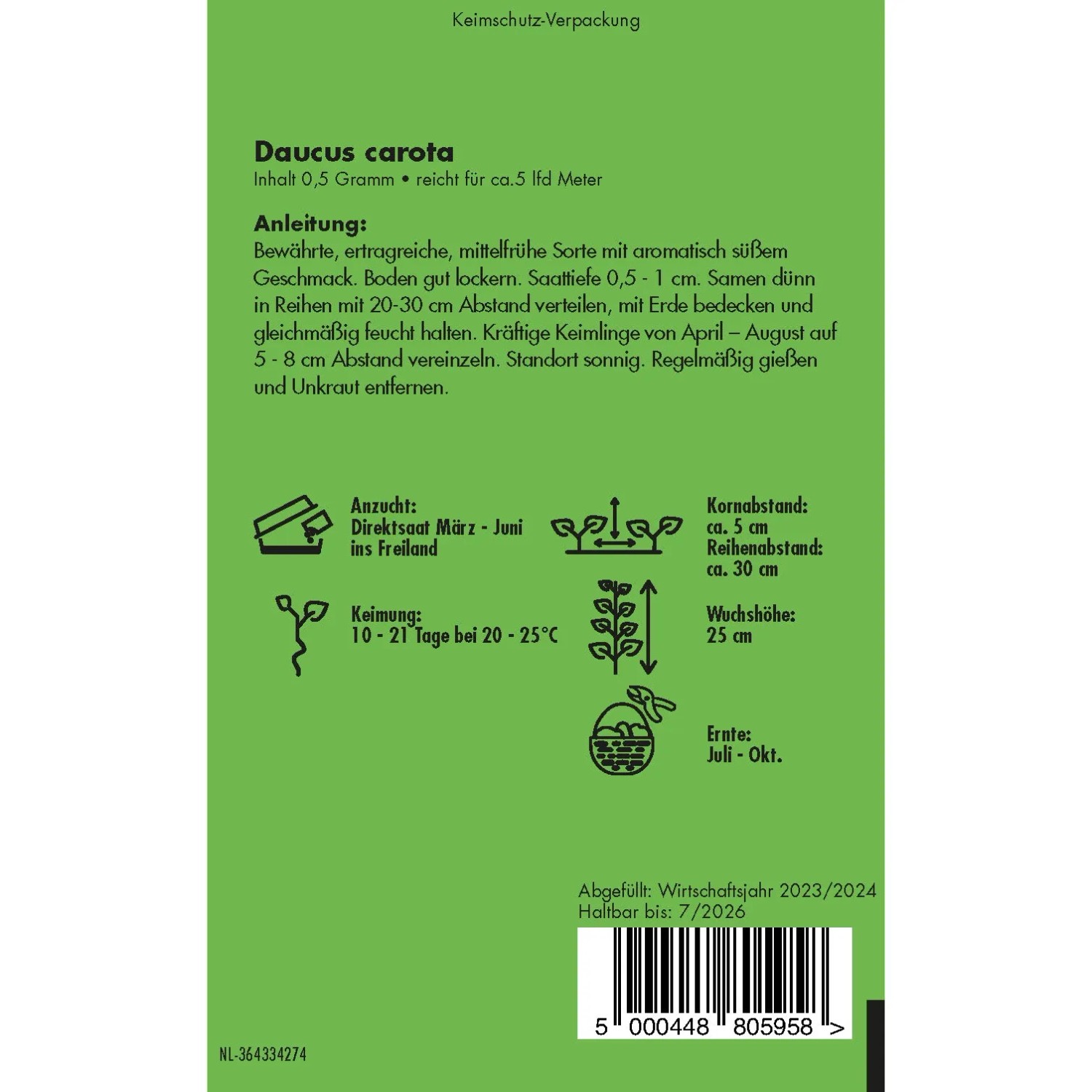 Keimschutz-Verpackung

Daucus carota
Inhalt 0,5 Gramm • reicht für ca.5 lfd Meter

Anleitung:
Bewährte, ertragreiche, mittelfrühe Sorte mit aromatisch süßem Geschmack. Boden gut lockern. Saattiefe 0,5 - 1 cm. Samen dünn in Reihen mit 20-30 cm Abstand verteilen, mit Erde bedecken und gleichmäßig feucht halten. Kräftige Keimlinge von April – August auf 5 - 8 cm Abstand vereinzeln. Standort sonnig. Regelmäßig gießen und Unkraut entfernen.

Anzucht:
Direktsaat März - Juni
ins Freiland

Keimung:
10 - 21 Tage bei 20 - 25°C

Kornabstand:
ca. 5 cm
Reihenabstand:
ca. 30 cm

Wuchshöhe:
25 cm

Ernte:
Juli - Okt.

Abgefüllt: Wirtschaftsjahr 2023/2024
Haltbar bis: 7/2026

5 000448 805958 >

NL-364334274